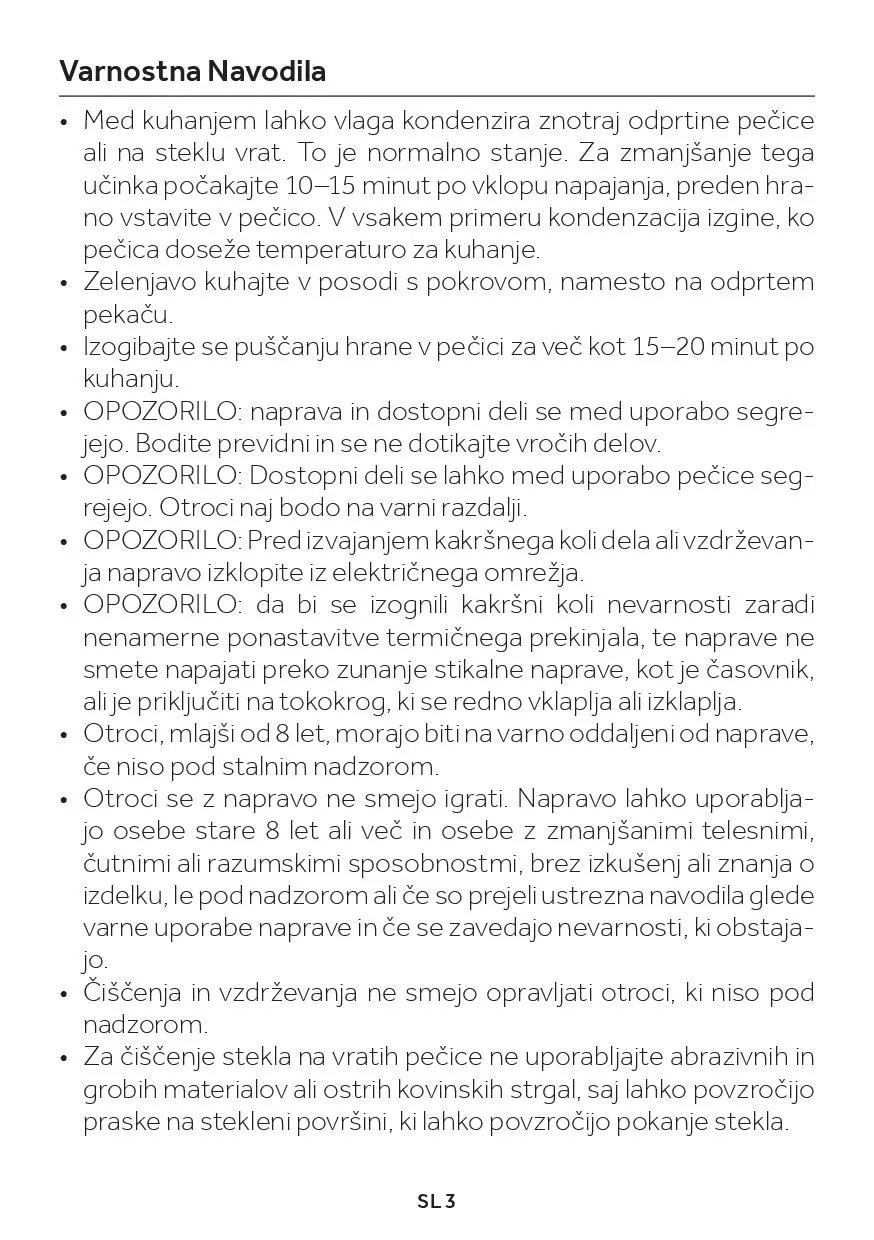 Varnostna Navodila

• Med kuhanjem lahko vlaga kondenzira znotraj odprtine pečice ali na steklu vrat. To je normalno stanje. Za zmanjšanje tega učinka počakajte 10–15 minut po vklopu napajanja, preden hrano vstavite v pečico. V vsakem primeru kondenzacija izgine, ko pečica doseže temperaturo za kuhanje.
• Zelenjavo kuhajte v posodi s pokrovom, namesto na odprtem pekaču.
• Izogibajte se puščanju hrane v pečici za več kot 15–20 minut po kuhanju.
• OPOZORILO: naprava in dostopni deli se med uporabo segrejejo. Bodite previdni in se ne dotikajte vročih delov.
• OPOZORILO: Dostopni deli se lahko med uporabo pečice segrejejo. Otroci naj bodo na varni razdalji.
• OPOZORILO: Pred izvajanjem kakršnega koli dela ali vzdrževanja napravo izklopite iz električnega omrežja.
• OPOZORILO: da bi se izognili kakršni koli nevarnosti zaradi nenamerne ponastavitve termičnega prekinjala, te naprave ne smete napajati preko zunanje stikalne naprave, kot je časovnik, ali je priključiti na tokokrog, ki se redno vklaplja ali izklaplja.
• Otroci, mlajši od 8 let, morajo biti na varno oddaljeni od naprave, če niso pod stalnim nadzorom.
• Otroci se z napravo ne smejo igrati. Napravo lahko uporabljajo osebe stare 8 let ali več in osebe z zmanjšanimi telesnimi, čutnimi ali razumskimi sposobnostmi, brez izkušenj ali znanja o izdelku, le pod nadzorom ali če so prejeli ustrezna navodila glede varne uporabe naprave in če se zavedajo nevarnosti, ki obstajajo.
• Čiščenja in vzdrževanja ne smejo opravljati otroci, ki niso pod nadzorom.
• Za čiščenje stekla na vratih pečice ne uporabljajte abrazivnih in grobih materialov ali ostrih kovinskih strgal, saj lahko povzročijo praske na stekleni površini, ki lahko povzročijo pokanje stekla.

SL 3